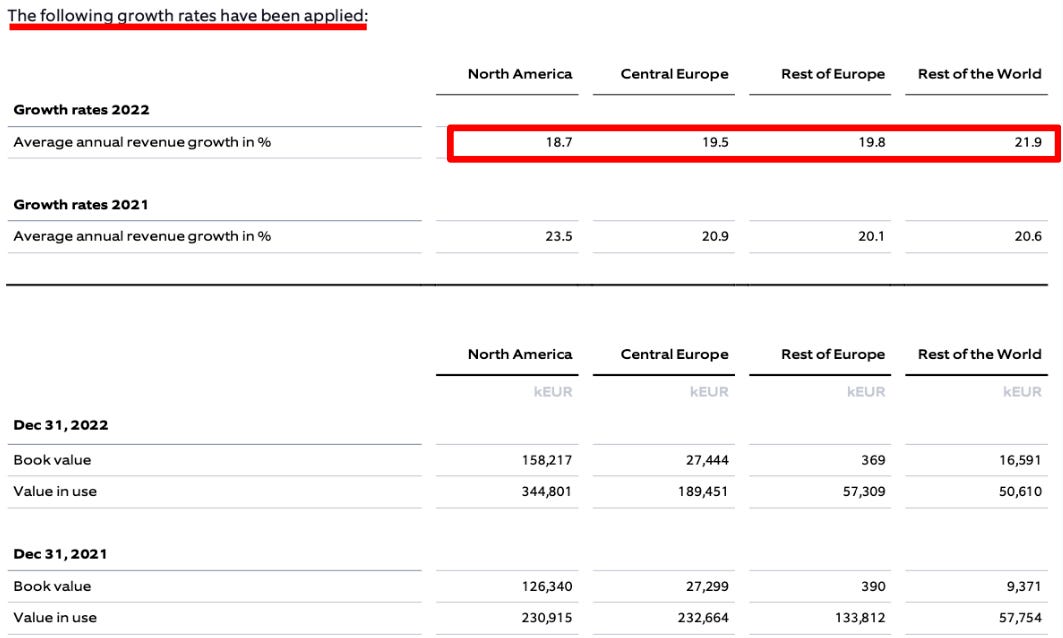 The following growth rates have been applied:

| | North America | Central Europe | Rest of Europe | Rest of the World |
|---|---|---|---|---|
| **Growth rates 2022** | | | | |
| Average annual revenue growth in % | 18.7 | 19.5 | 19.8 | 21.9 |
| **Growth rates 2021** | | | | |
| Average annual revenue growth in % | 23.5 | 20.9 | 20.1 | 20.6 |

| | North America | Central Europe | Rest of Europe | Rest of the World |
|---|---|---|---|---|
| | kEUR | kEUR | kEUR | kEUR |
| **Dec 31, 2022** | | | | |
| Book value | 158,217 | 27,444 | 369 | 16,591 |
| Value in use | 344,801 | 189,451 | 57,309 | 50,610 |
| **Dec 31, 2021** | | | | |
| Book value | 126,340 | 27,299 | 390 | 9,371 |
| Value in use | 230,915 | 232,664 | 133,812 | 57,754 |